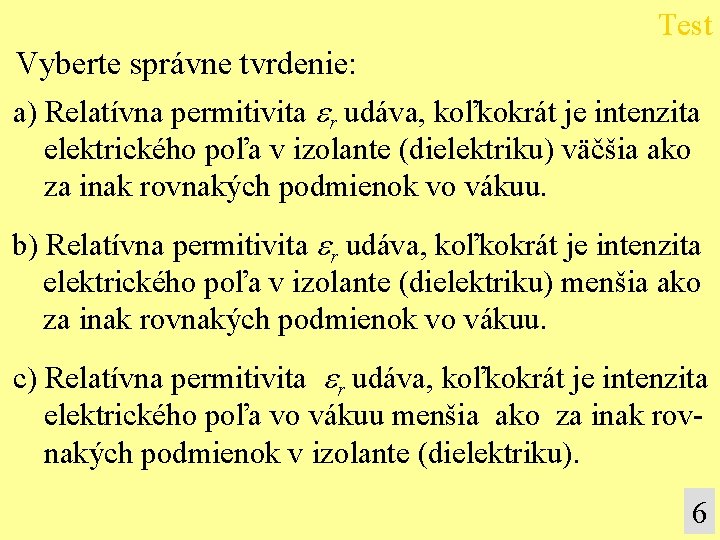 Test

Vyberte správne tvrdenie:

a) Relatívna permitivita $\varepsilon_r$ udáva, koľkokrát je intenzita elektrického poľa v izolante (dielektriku) väčšia ako za inak rovnakých podmienok vo vákuu.

b) Relatívna permitivita $\varepsilon_r$ udáva, koľkokrát je intenzita elektrického poľa v izolante (dielektriku) menšia ako za inak rovnakých podmienok vo vákuu.

c) Relatívna permitivita $\varepsilon_r$ udáva, koľkokrát je intenzita elektrického poľa vo vákuu menšia ako za inak rovnakých podmienok v izolante (dielektriku).

6